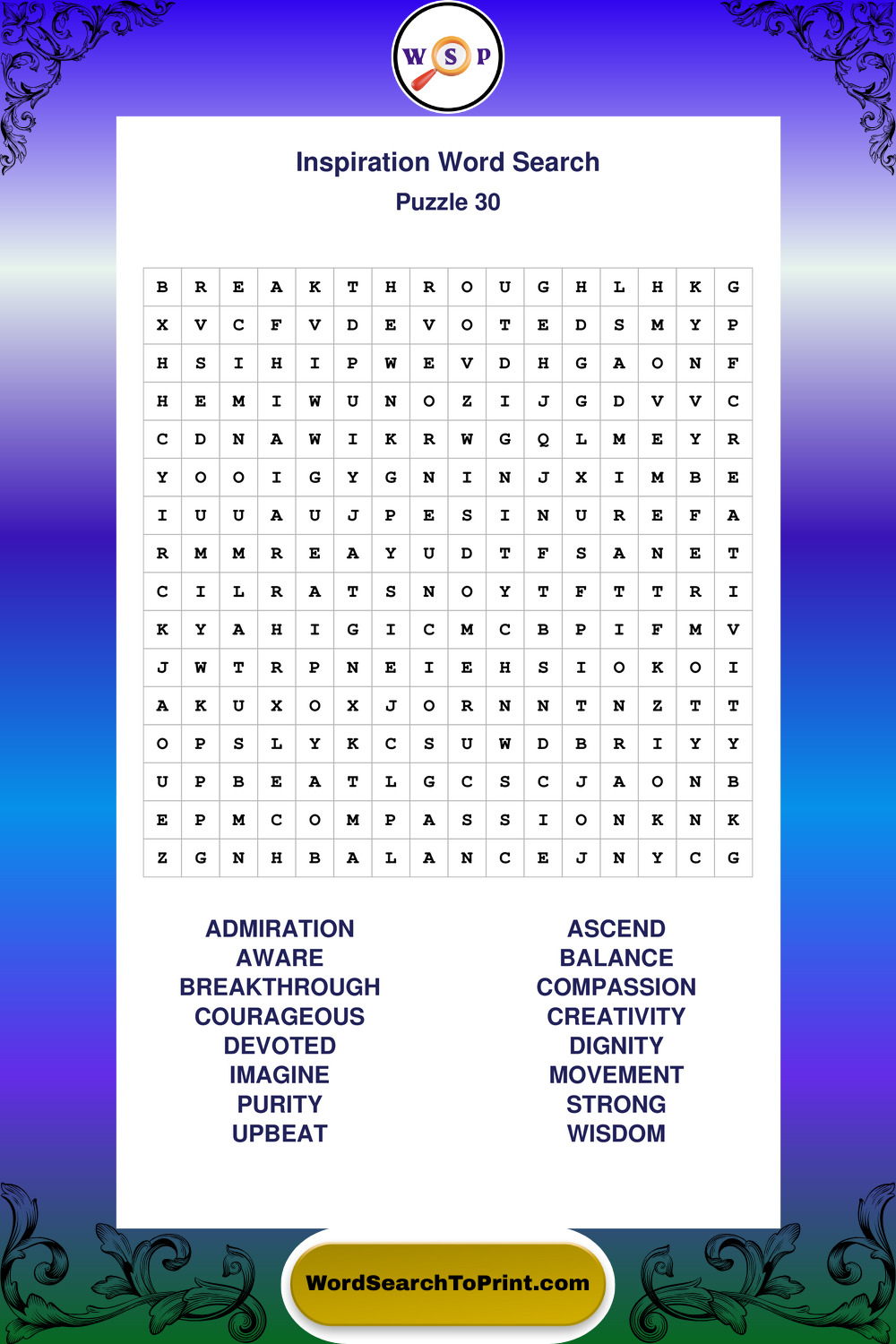 W S P

Inspiration Word Search
Puzzle 30

| B | R | E | A | K | T | H | R | O | U | G | H | L | H | K | G |
|---|---|---|---|---|---|---|---|---|---|---|---|---|---|---|---|
| X | V | C | F | V | D | E | V | O | T | E | D | S | M | Y | P |
| H | S | I | H | I | P | W | E | V | D | H | G | A | O | N | F |
| H | E | M | I | W | U | N | O | Z | I | J | G | D | V | V | C |
| C | D | N | A | W | I | K | R | W | G | Q | L | M | E | Y | R |
| Y | O | O | I | G | Y | G | N | I | N | J | X | I | M | B | E |
| I | U | U | A | U | J | P | E | S | I | N | U | R | E | F | A |
| R | M | M | R | E | A | Y | U | D | T | F | S | A | N | E | T |
| C | I | L | R | A | T | S | N | O | Y | T | F | T | T | R | I |
| K | Y | A | H | I | G | I | C | M | C | B | P | I | F | M | V |
| J | W | T | R | P | N | E | I | E | H | S | I | O | K | O | I |
| A | K | U | X | O | X | J | O | R | N | N | T | N | Z | T | T |
| O | P | S | L | Y | K | C | S | U | W | D | B | R | I | Y | Y |
| U | P | B | E | A | T | L | G | C | S | C | J | A | O | N | B |
| E | P | M | C | O | M | P | A | S | S | I | O | N | K | N | K |
| Z | G | N | H | B | A | L | A | N | C | E | J | N | Y | C | G |

ADMIRATION
AWARE
BREAKTHROUGH
COURAGEOUS
DEVOTED
IMAGINE
PURITY
UPBEAT

ASCEND
BALANCE
COMPASSION
CREATIVITY
DIGNITY
MOVEMENT
STRONG
WISDOM

WordSearchToPrint.com